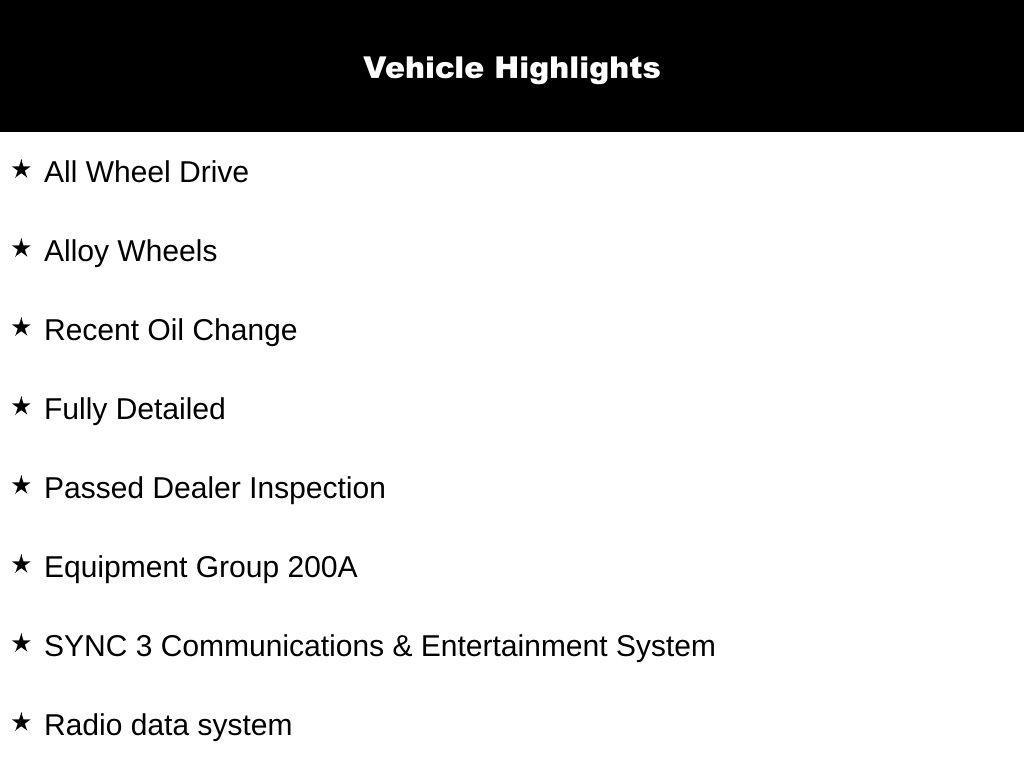 Vehicle Highlights

★ All Wheel Drive

★ Alloy Wheels

★ Recent Oil Change

★ Fully Detailed

★ Passed Dealer Inspection

★ Equipment Group 200A

★ SYNC 3 Communications & Entertainment System

★ Radio data system